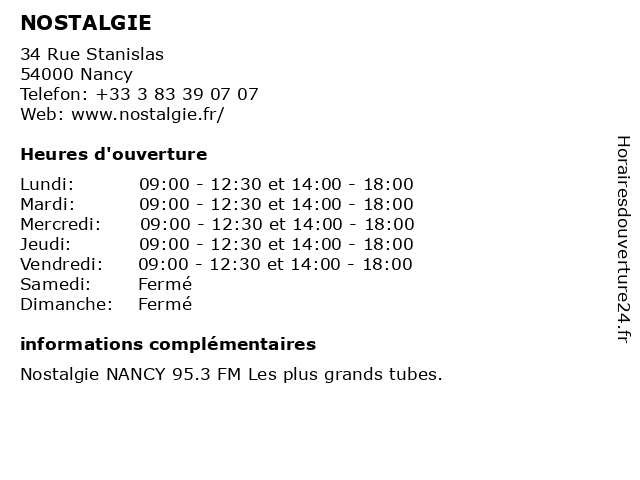 NOSTALGIE

34 Rue Stanislas
54000 Nancy
Telefon: +33 3 83 39 07 07
Web: www.nostalgie.fr/

Heures d'ouverture

| | |
|---|---|
| Lundi: | 09:00 - 12:30 et 14:00 - 18:00 |
| Mardi: | 09:00 - 12:30 et 14:00 - 18:00 |
| Mercredi: | 09:00 - 12:30 et 14:00 - 18:00 |
| Jeudi: | 09:00 - 12:30 et 14:00 - 18:00 |
| Vendredi: | 09:00 - 12:30 et 14:00 - 18:00 |
| Samedi: | Fermé |
| Dimanche: | Fermé |

informations complémentaires

Nostalgie NANCY 95.3 FM Les plus grands tubes.

Horairesdouverture24.fr